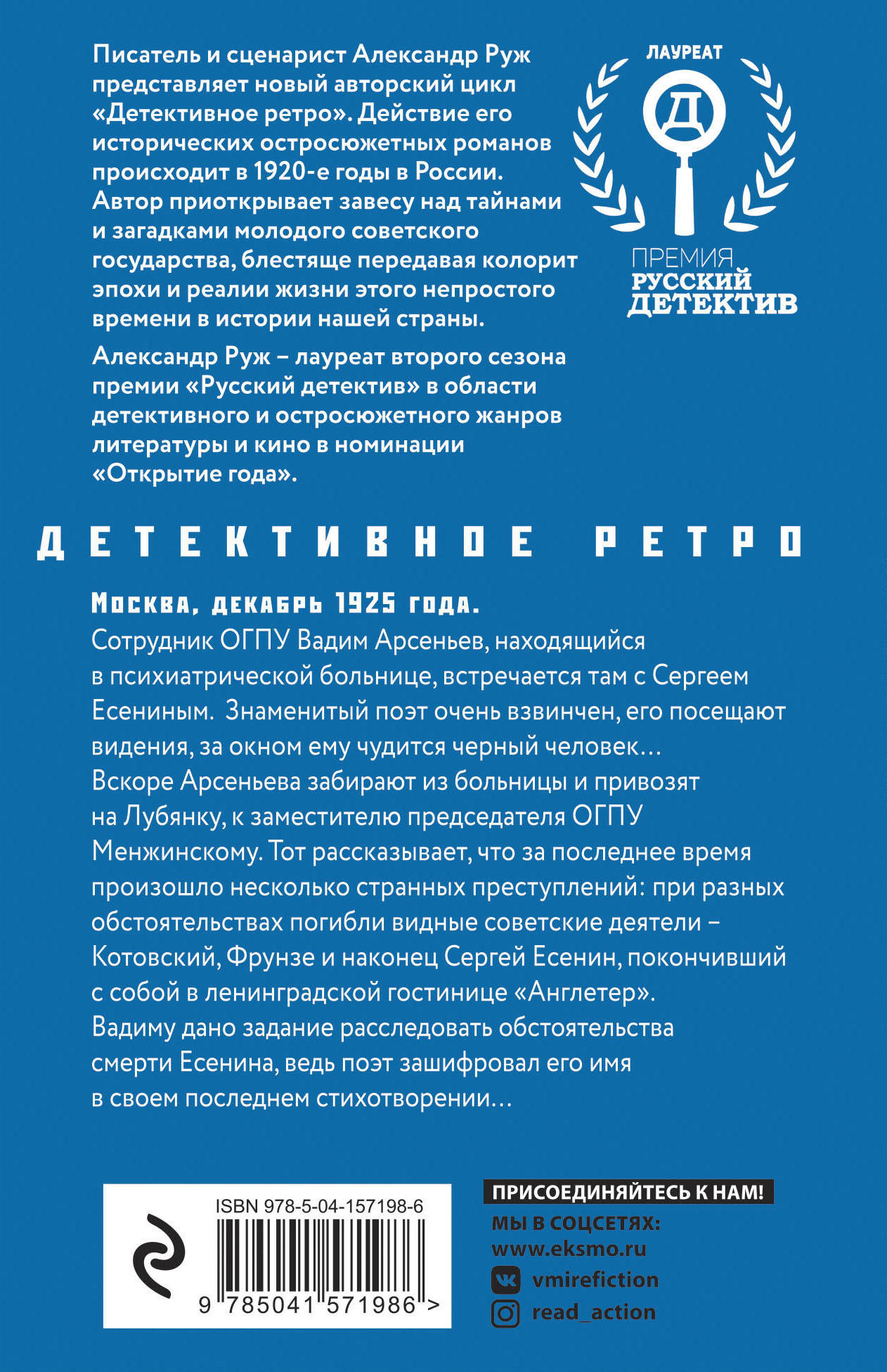 Писатель и сценарист Александр Руж представляет новый авторский цикл «Детективное ретро». Действие его исторических остросюжетных романов происходит в 1920-е годы в России. Автор приоткрывает завесу над тайнами и загадками молодого советского государства, блестяще передавая колорит эпохи и реалии жизни этого непростого времени в истории нашей страны.

Александр Руж – лауреат второго сезона премии «Русский детектив» в области детективного и остросюжетного жанров литературы и кино в номинации «Открытие года».

ЛАУРЕАТ
Д
ПРЕМИЯ
РУССКИЙ ДЕТЕКТИВ

ДЕТЕКТИВНОЕ РЕТРО

Москва, декабрь 1925 года.
Сотрудник ОГПУ Вадим Арсеньев, находящийся в психиатрической больнице, встречается там с Сергеем Есениным. Знаменитый поэт очень взвинчен, его посещают видения, за окном ему чудится черный человек… Вскоре Арсеньева забирают из больницы и привозят на Лубянку, к заместителю председателя ОГПУ Менжинскому. Тот рассказывает, что за последнее время произошло несколько странных преступлений: при разных обстоятельствах погибли видные советские деятели – Котовский, Фрунзе и наконец Сергей Есенин, покончивший с собой в ленинградской гостинице «Англетер». Вадиму дано задание расследовать обстоятельства смерти Есенина, ведь поэт зашифровал его имя в своем последнем стихотворении…

ISBN 978-5-04-157198-6
9 785041 571986 >

ПРИСОЕДИНЯЙТЕСЬ К НАМ!
МЫ В СОЦСЕТЯХ:
www.eksmo.ru
vmirefiction
read_action